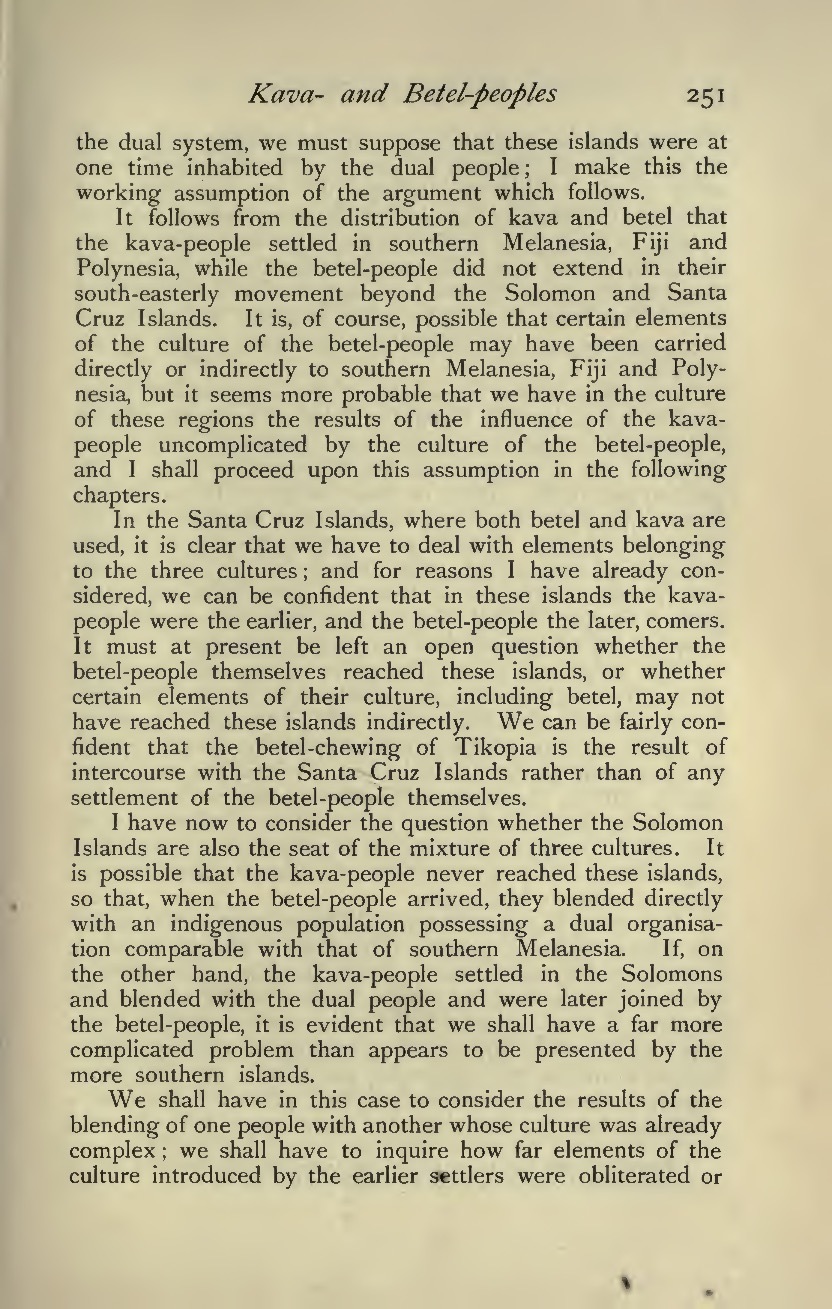 Kava- and Betel-peoples 251

the dual system, we must suppose that these islands were at one time inhabited by the dual people; I make this the working assumption of the argument which follows.

It follows from the distribution of kava and betel that the kava-people settled in southern Melanesia, Fiji and Polynesia, while the betel-people did not extend in their south-easterly movement beyond the Solomon and Santa Cruz Islands. It is, of course, possible that certain elements of the culture of the betel-people may have been carried directly or indirectly to southern Melanesia, Fiji and Polynesia, but it seems more probable that we have in the culture of these regions the results of the influence of the kava-people uncomplicated by the culture of the betel-people, and I shall proceed upon this assumption in the following chapters.

In the Santa Cruz Islands, where both betel and kava are used, it is clear that we have to deal with elements belonging to the three cultures; and for reasons I have already considered, we can be confident that in these islands the kava-people were the earlier, and the betel-people the later, comers. It must at present be left an open question whether the betel-people themselves reached these islands, or whether certain elements of their culture, including betel, may not have reached these islands indirectly. We can be fairly confident that the betel-chewing of Tikopia is the result of intercourse with the Santa Cruz Islands rather than of any settlement of the betel-people themselves.

I have now to consider the question whether the Solomon Islands are also the seat of the mixture of three cultures. It is possible that the kava-people never reached these islands, so that, when the betel-people arrived, they blended directly with an indigenous population possessing a dual organisation comparable with that of southern Melanesia. If, on the other hand, the kava-people settled in the Solomons and blended with the dual people and were later joined by the betel-people, it is evident that we shall have a far more complicated problem than appears to be presented by the more southern islands.

We shall have in this case to consider the results of the blending of one people with another whose culture was already complex; we shall have to inquire how far elements of the culture introduced by the earlier settlers were obliterated or